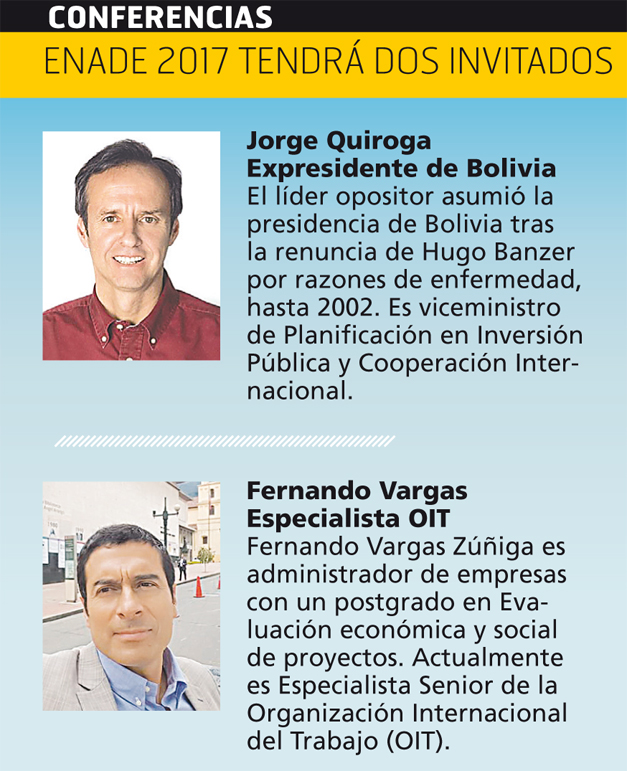 CONFERENCIAS

ENADE 2017 TENDRÁ DOS INVITADOS

Jorge Quiroga
Expresidente de Bolivia

El líder opositor asumió la presidencia de Bolivia tras la renuncia de Hugo Banzer por razones de enfermedad, hasta 2002. Es viceministro de Planificación en Inversión Pública y Cooperación Internacional.

Fernando Vargas
Especialista OIT

Fernando Vargas Zúñiga es administrador de empresas con un postgrado en Evaluación económica y social de proyectos. Actualmente es Especialista Senior de la Organización Internacional del Trabajo (OIT).